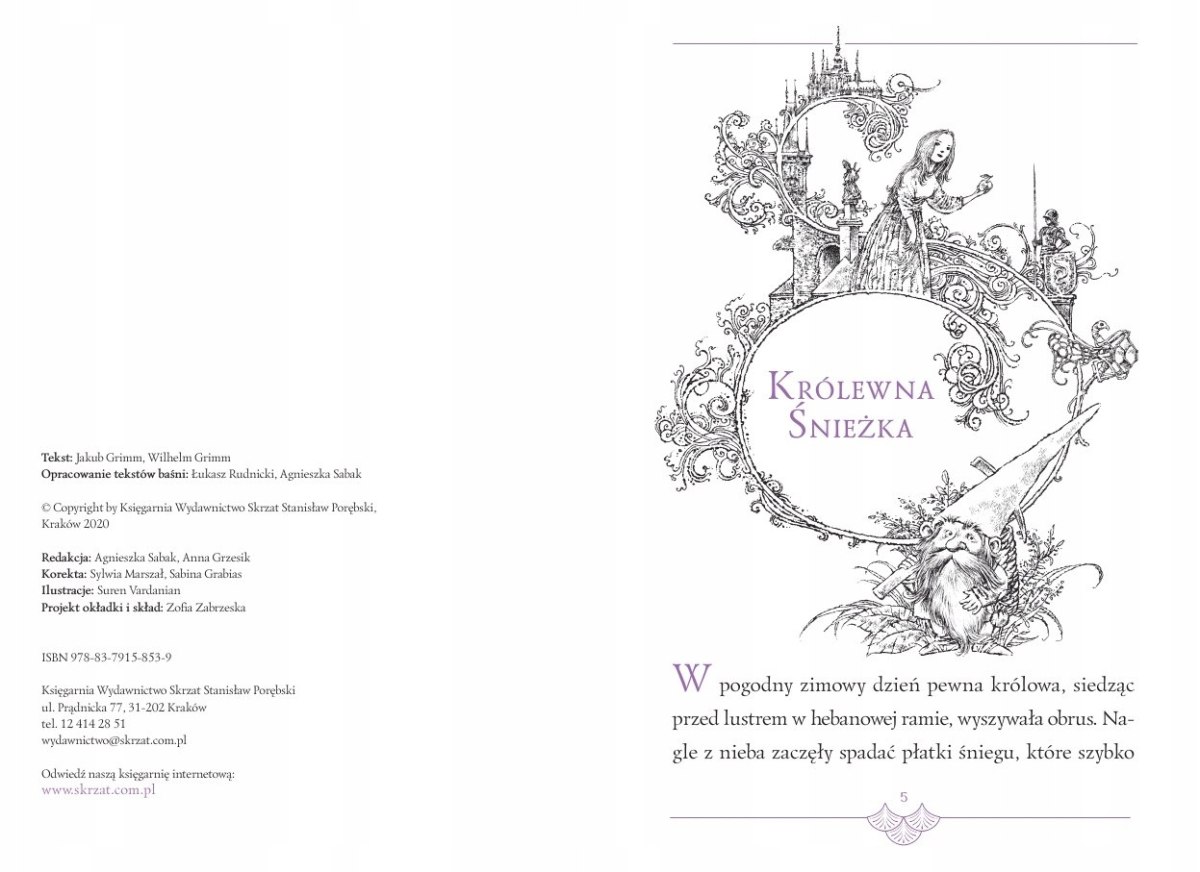 Tekst: Jakub Grimm, Wilhelm Grimm
Opracowanie tekstów baśni: Łukasz Rudnicki, Agnieszka Sabak

© Copyright by Księgarnia Wydawnictwo Skrzat Stanisław Porębski, Kraków 2020

Redakcja: Agnieszka Sabak, Anna Grzesik
Korekta: Sylwia Marszał, Sabina Grabias
Ilustracje: Suren Vardanian
Projekt okładki i skład: Zofia Zabrzeska

ISBN 978-83-7915-853-9

Księgarnia Wydawnictwo Skrzat Stanisław Porębski
ul. Prądnicka 77, 31-202 Kraków
tel. 12 414 28 51
wydawnictwo@skrzat.com.pl

Odwiedź naszą księgarnię internetową:
www.skrzat.com.pl

Królewna Śnieżka

W pogodny zimowy dzień pewna królowa, siedząc przed lustrem w hebanowej ramie, wyszywała obrus. Nagle z nieba zaczęły spadać płatki śniegu, które szybko

5